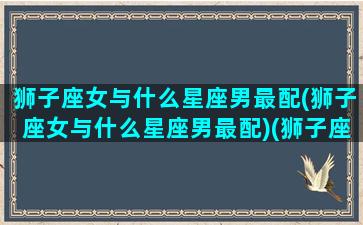 狮子座女与什么星座男最配(狮子座女与什么星座男最配)(狮子座